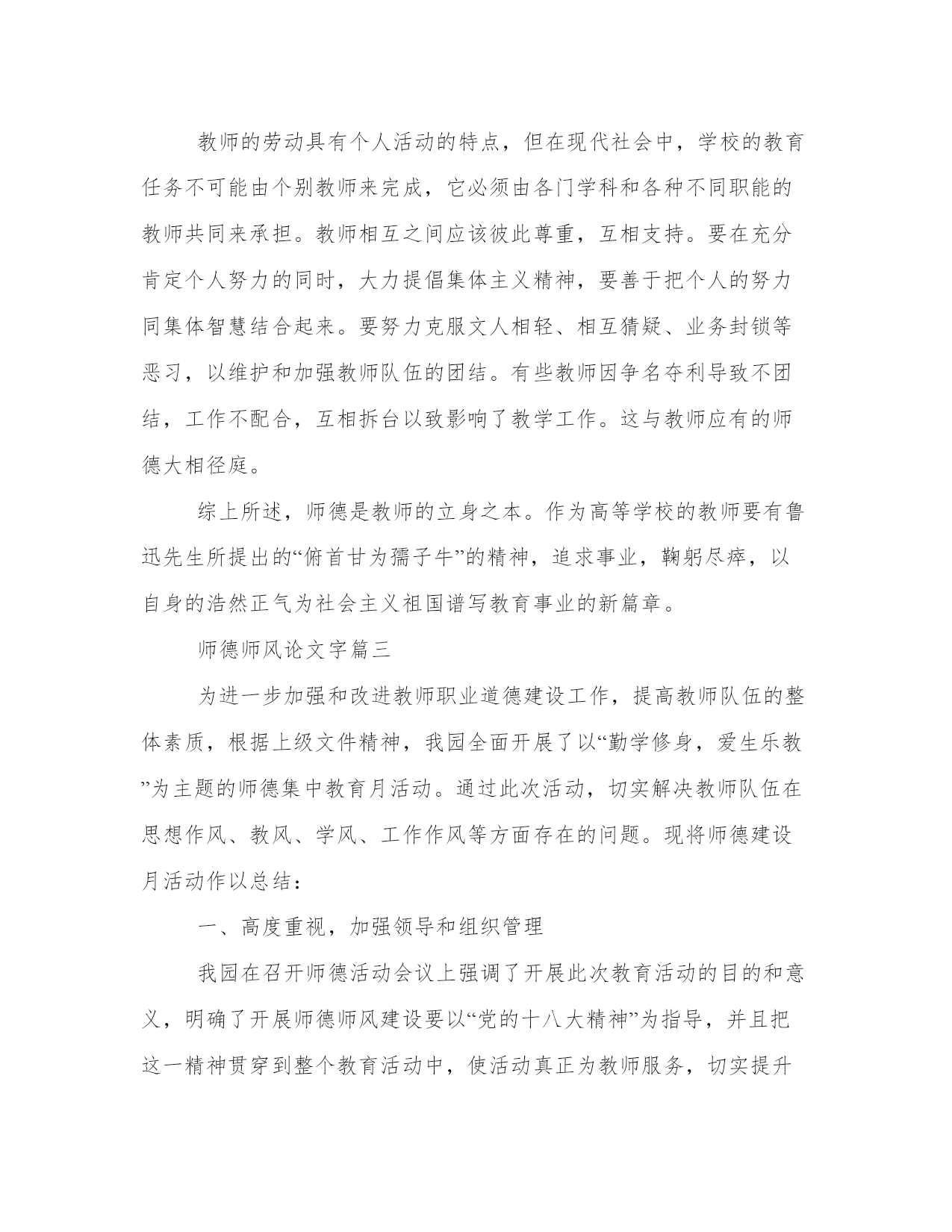 教师的劳动具有个人活动的特点，但在现代社会中，学校的教育任务不可能由个别教师来完成，它必须由各门学科和各种不同职能的教师共同来承担。教师相互之间应该彼此尊重，互相支持。要在充分肯定个人努力的同时，大力提倡集体主义精神，要善于把个人的努力同集体智慧结合起来。要努力克服文人相轻、相互猜疑、业务封锁等恶习，以维护和加强教师队伍的团结。有些教师因争名夺利导致不团结，工作不配合，互相拆台以致影响了教学工作。这与教师应有的师德大相径庭。

综上所述，师德是教师的立身之本。作为高等学校的教师要有鲁迅先生所提出的“俯首甘为孺子牛”的精神，追求事业，鞠躬尽瘁，以自身的浩然正气为社会主义祖国谱写教育事业的新篇章。

师德师风论文字篇三

为进一步加强和改进教师职业道德建设工作，提高教师队伍的整体素质，根据上级文件精神，我园全面开展了以“勤学修身，爱生乐教”为主题的师德集中教育月活动。通过此次活动，切实解决教师队伍在思想作风、教风、学风、工作作风等方面存在的问题。现将师德建设月活动作以总结：

一、高度重视，加强领导和组织管理

我园在召开师德活动会议上强调了开展此次教育活动的目的和意义，明确了开展师德师风建设要以“党的十八大精神”为指导，并且把这一精神贯穿到整个教育活动中，使活动真正为教师服务，切实提升